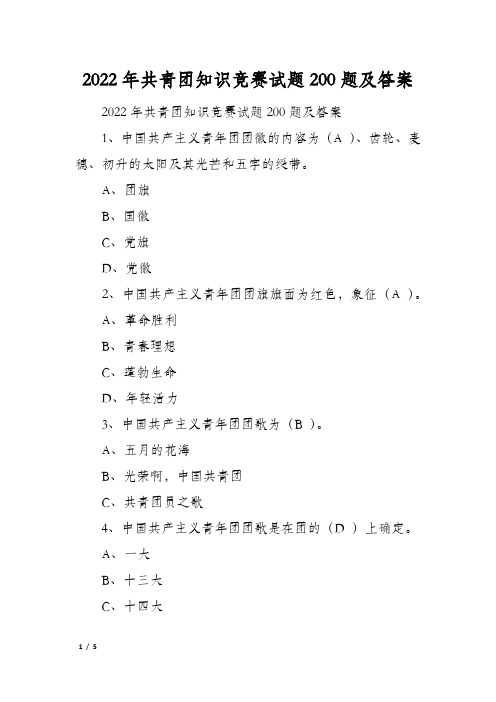 2022年共青团知识竞赛试题200题及答案

2022年共青团知识竞赛试题200题及答案

1、中国共产主义青年团团徽的内容为（A）、齿轮、麦穗、初升的太阳及其光芒和五字的绶带。

A、团旗

B、国徽

C、党旗

D、党徽

2、中国共产主义青年团团旗旗面为红色，象征（A）。

A、革命胜利

B、青春理想

C、蓬勃生命

D、年轻活力

3、中国共产主义青年团团歌为（B）。

A、五月的花海

B、光荣啊，中国共青团

C、共青团员之歌

4、中国共产主义青年团团歌是在团的（D）上确定。

A、一大

B、十三大

C、十四大

1 / 5